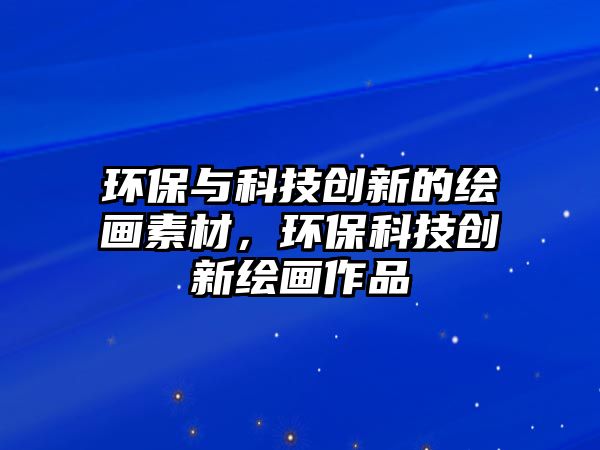 环保与科技创新的绘画素材，环保科技创新绘画作品